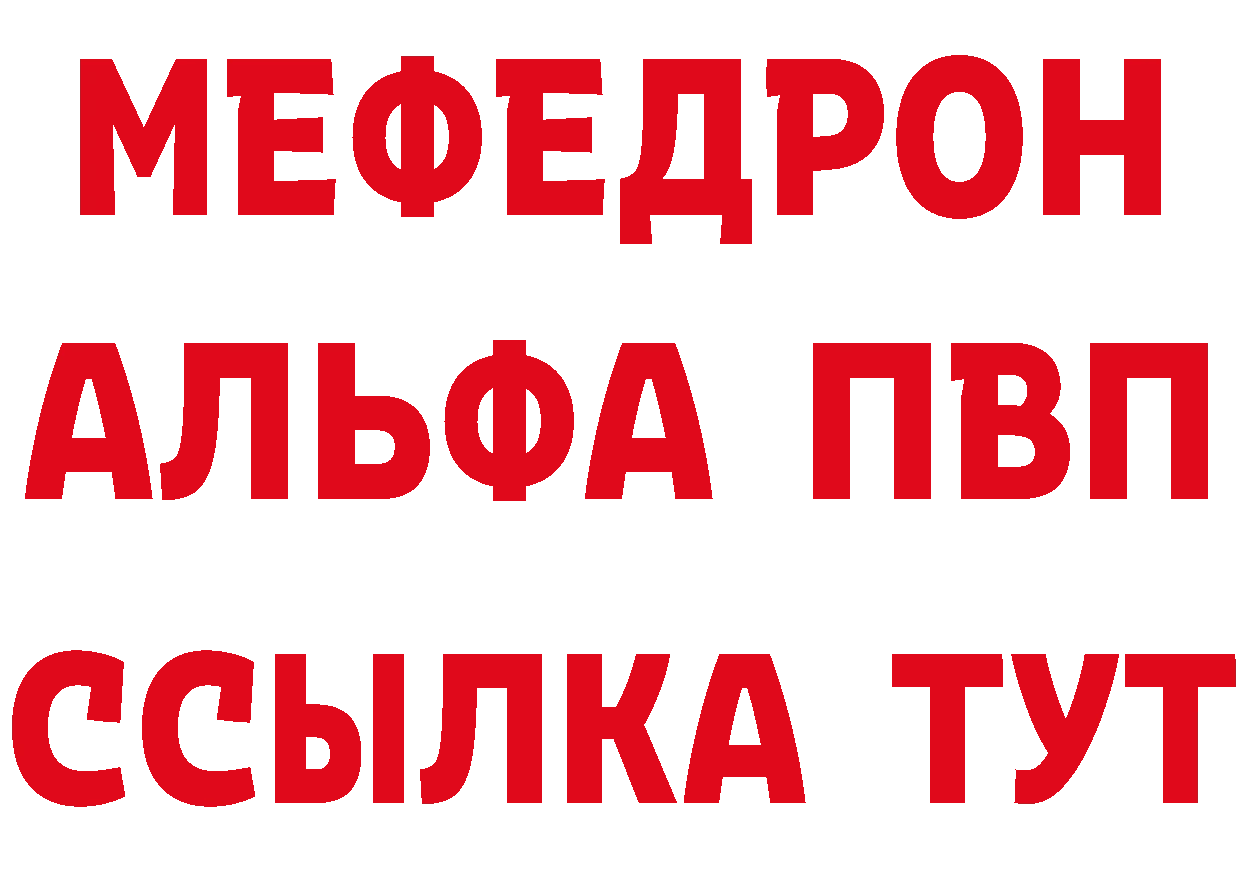 МЕФЕДРОН
АЛЬФА ПВП
ССЫЛКА ТУТ